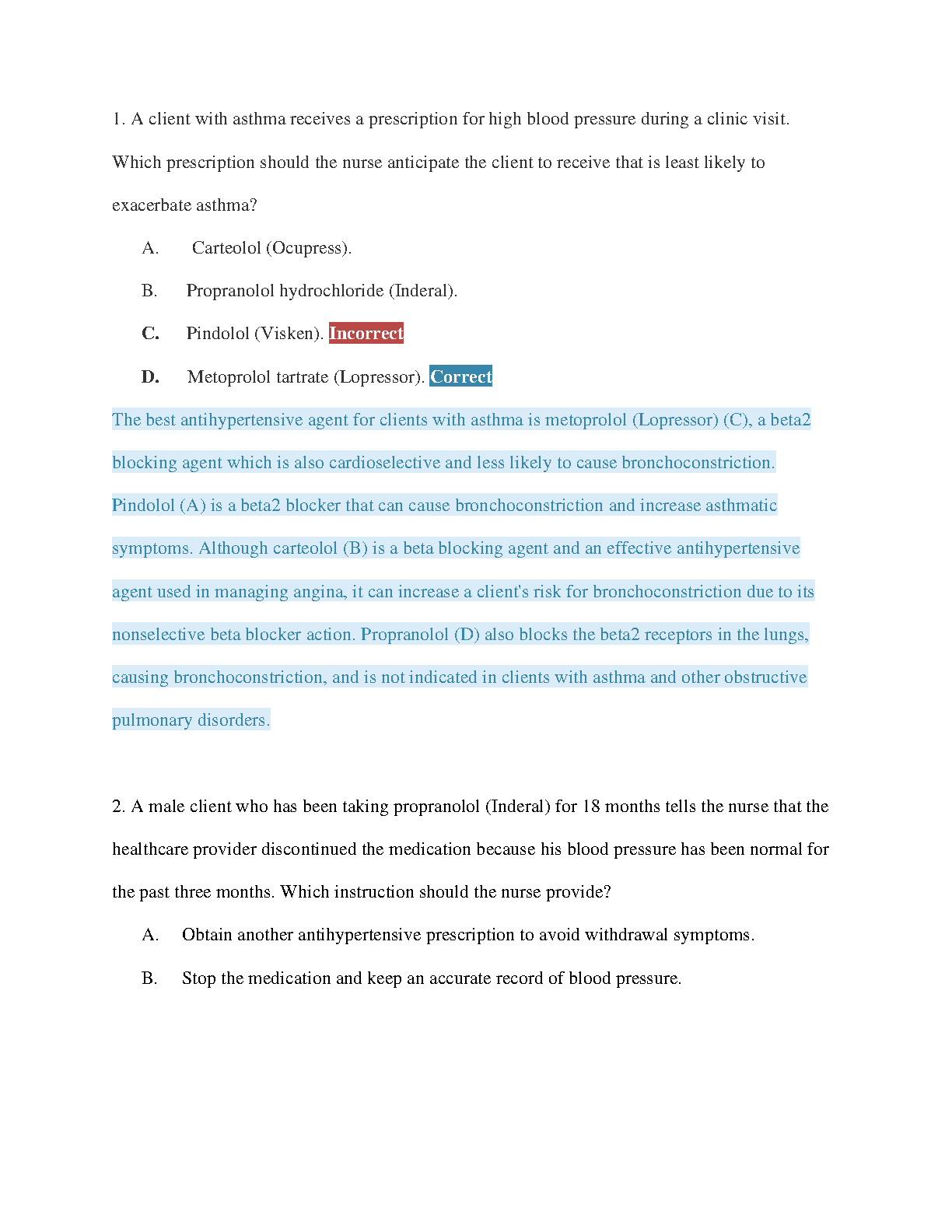 1. A client with asthma receives a prescription for high blood pressure during a clinic visit. Which prescription should the nurse anticipate the client to receive that is least likely to exacerbate asthma?

A. Carteolol (Ocupress).

B. Propranolol hydrochloride (Inderal).

C. Pindolol (Visken). Incorrect

D. Metoprolol tartrate (Lopressor). Correct

The best antihypertensive agent for clients with asthma is metoprolol (Lopressor) (C), a beta2 blocking agent which is also cardioselective and less likely to cause bronchoconstriction. Pindolol (A) is a beta2 blocker that can cause bronchoconstriction and increase asthmatic symptoms. Although carteolol (B) is a beta blocking agent and an effective antihypertensive agent used in managing angina, it can increase a client's risk for bronchoconstriction due to its nonselective beta blocker action. Propranolol (D) also blocks the beta2 receptors in the lungs, causing bronchoconstriction, and is not indicated in clients with asthma and other obstructive pulmonary disorders.

2. A male client who has been taking propranolol (Inderal) for 18 months tells the nurse that the healthcare provider discontinued the medication because his blood pressure has been normal for the past three months. Which instruction should the nurse provide?

A. Obtain another antihypertensive prescription to avoid withdrawal symptoms.

B. Stop the medication and keep an accurate record of blood pressure.